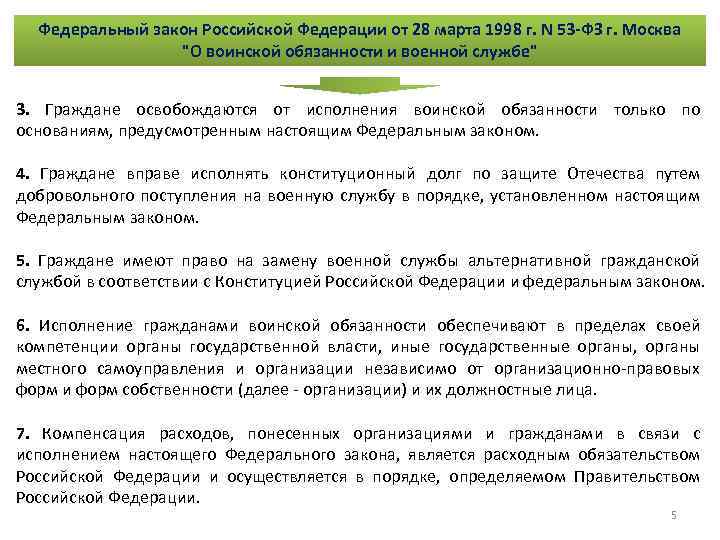 Федеральный закон Российской Федерации от 28 марта 1998 г. N 53-ФЗ г. Москва
"О воинской обязанности и военной службе"

3. Граждане освобождаются от исполнения воинской обязанности только по основаниям, предусмотренным настоящим Федеральным законом.

4. Граждане вправе исполнять конституционный долг по защите Отечества путем добровольного поступления на военную службу в порядке, установленном настоящим Федеральным законом.

5. Граждане имеют право на замену военной службы альтернативной гражданской службой в соответствии с Конституцией Российской Федерации и федеральным законом.

6. Исполнение гражданами воинской обязанности обеспечивают в пределах своей компетенции органы государственной власти, иные государственные органы, органы местного самоуправления и организации независимо от организационно-правовых форм и форм собственности (далее - организации) и их должностные лица.

7. Компенсация расходов, понесенных организациями и гражданами в связи с исполнением настоящего Федерального закона, является расходным обязательством Российской Федерации и осуществляется в порядке, определяемом Правительством Российской Федерации.

5